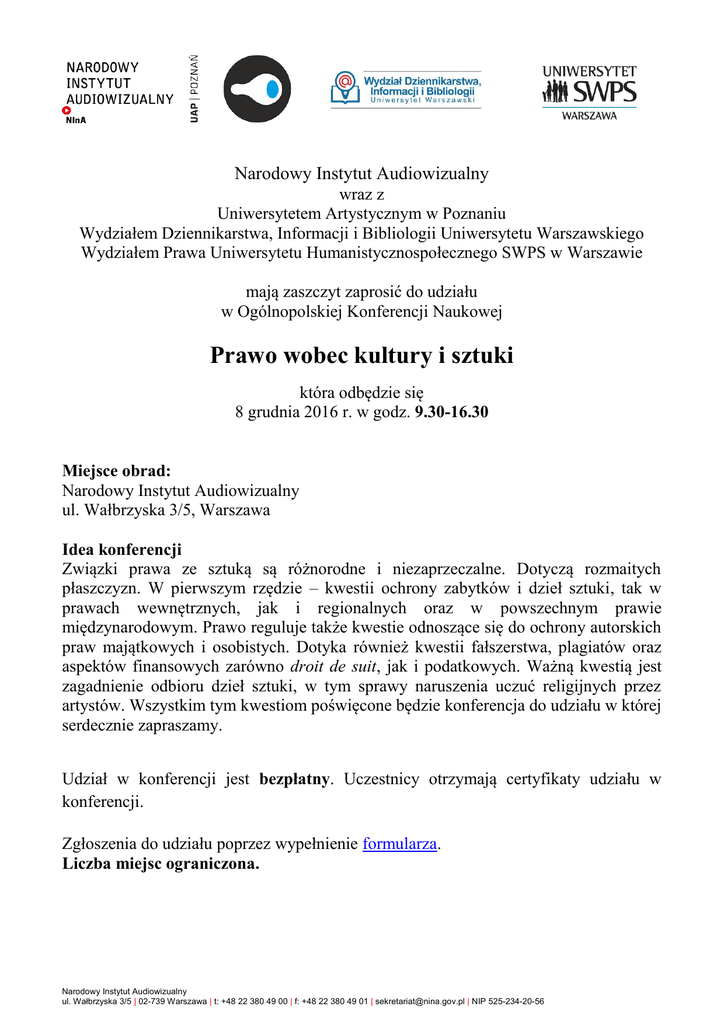 NARODOWY
INSTYTUT
AUDIOWIZUALNY
NInA

UAP | POZNAŃ

Wydział Dziennikarstwa, Informacji i Bibliologii
Uniwersytet Warszawski

UNIWERSYTET
SWPS
WARSZAWA

Narodowy Instytut Audiowizualny
wraz z
Uniwersytetem Artystycznym w Poznaniu
Wydziałem Dziennikarstwa, Informacji i Bibliologii Uniwersytetu Warszawskiego
Wydziałem Prawa Uniwersytetu Humanistycznospołecznego SWPS w Warszawie

mają zaszczyt zaprosić do udziału
w Ogólnopolskiej Konferencji Naukowej

Prawo wobec kultury i sztuki

która odbędzie się
8 grudnia 2016 r. w godz. 9.30-16.30

Miejsce obrad:
Narodowy Instytut Audiowizualny
ul. Wałbrzyska 3/5, Warszawa

Idea konferencji
Związki prawa ze sztuką są różnorodne i niezaprzeczalne. Dotyczą rozmaitych płaszczyzn. W pierwszym rzędzie – kwestii ochrony zabytków i dzieł sztuki, tak w prawach wewnętrznych, jak i regionalnych oraz w powszechnym prawie międzynarodowym. Prawo reguluje także kwestie odnoszące się do ochrony autorskich praw majątkowych i osobistych. Dotyka również kwestii fałszerstwa, plagiatów oraz aspektów finansowych zarówno droit de suit, jak i podatkowych. Ważną kwestią jest zagadnienie odbioru dzieł sztuki, w tym sprawy naruszenia uczuć religijnych przez artystów. Wszystkim tym kwestiom poświęcone będzie konferencja do udziału w której serdecznie zapraszamy.

Udział w konferencji jest bezpłatny. Uczestnicy otrzymają certyfikaty udziału w konferencji.

Zgłoszenia do udziału poprzez wypełnienie formularza.
Liczba miejsc ograniczona.

Narodowy Instytut Audiowizualny
ul. Wałbrzyska 3/5 | 02-739 Warszawa | t: +48 22 380 49 00 | f: +48 22 380 49 01 | sekretariat@nina.gov.pl | NIP 525-234-20-56